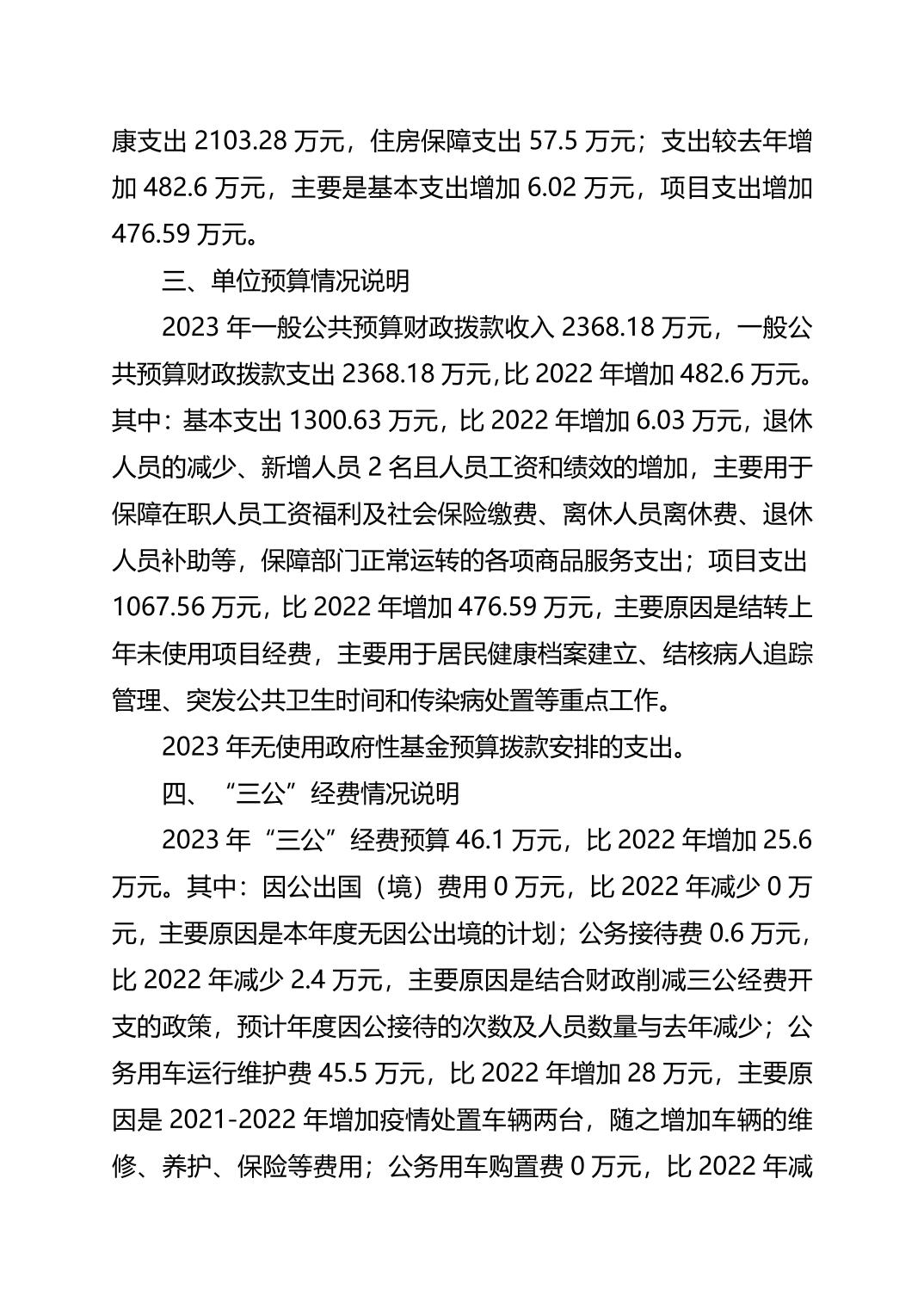 康支出 2103.28 万元，住房保障支出 57.5 万元；支出较去年增加 482.6 万元，主要是基本支出增加 6.02 万元，项目支出增加 476.59 万元。

三、单位预算情况说明

2023 年一般公共预算财政拨款收入 2368.18 万元，一般公共预算财政拨款支出 2368.18 万元,比 2022 年增加 482.6 万元。其中：基本支出 1300.63 万元，比 2022 年增加 6.03 万元，退休人员的减少、新增人员 2 名且人员工资和绩效的增加，主要用于保障在职人员工资福利及社会保险缴费、离休人员离休费、退休人员补助等，保障部门正常运转的各项商品服务支出；项目支出 1067.56 万元，比 2022 年增加 476.59 万元，主要原因是结转上年未使用项目经费，主要用于居民健康档案建立、结核病人追踪管理、突发公共卫生时间和传染病处置等重点工作。

2023 年无使用政府性基金预算拨款安排的支出。

四、“三公”经费情况说明

2023 年“三公”经费预算 46.1 万元，比 2022 年增加 25.6 万元。其中：因公出国（境）费用 0 万元，比 2022 年减少 0 万元，主要原因是本年度无因公出境的计划；公务接待费 0.6 万元，比 2022 年减少 2.4 万元，主要原因是结合财政削减三公经费开支的政策，预计年度因公接待的次数及人员数量与去年减少；公务用车运行维护费 45.5 万元，比 2022 年增加 28 万元，主要原因是 2021-2022 年增加疫情处置车辆两台，随之增加车辆的维修、养护、保险等费用；公务用车购置费 0 万元，比 2022 年减